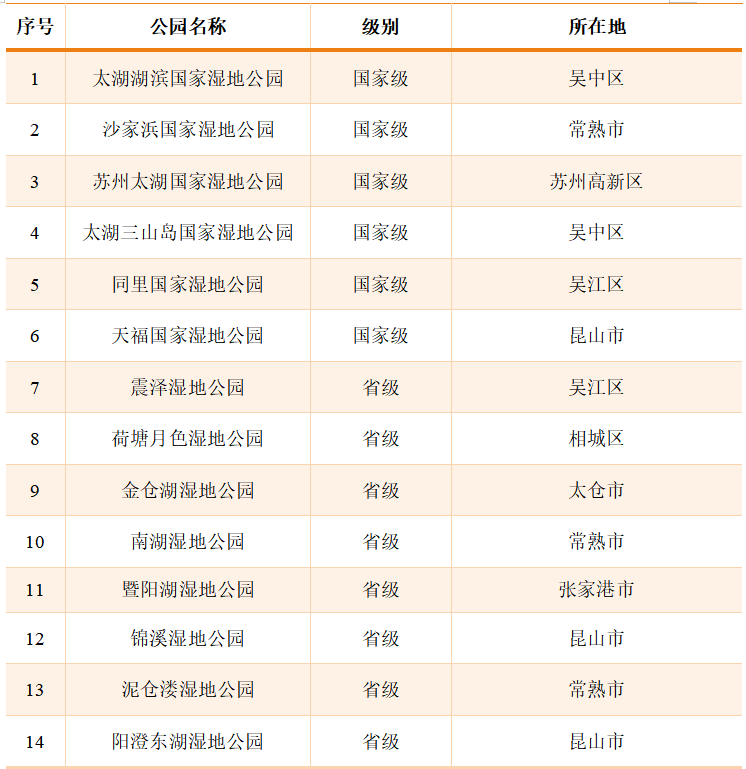 | 序号 | 公园名称 | 级别 | 所在地 |
|---|---|---|---|
| 1 | 太湖湖滨国家湿地公园 | 国家级 | 吴中区 |
| 2 | 沙家浜国家湿地公园 | 国家级 | 常熟市 |
| 3 | 苏州太湖国家湿地公园 | 国家级 | 苏州高新区 |
| 4 | 太湖三山岛国家湿地公园 | 国家级 | 吴中区 |
| 5 | 同里国家湿地公园 | 国家级 | 吴江区 |
| 6 | 天福国家湿地公园 | 国家级 | 昆山市 |
| 7 | 震泽湿地公园 | 省级 | 吴江区 |
| 8 | 荷塘月色湿地公园 | 省级 | 相城区 |
| 9 | 金仓湖湿地公园 | 省级 | 太仓市 |
| 10 | 南湖湿地公园 | 省级 | 常熟市 |
| 11 | 暨阳湖湿地公园 | 省级 | 张家港市 |
| 12 | 锦溪湿地公园 | 省级 | 昆山市 |
| 13 | 泥仓溇湿地公园 | 省级 | 常熟市 |
| 14 | 阳澄东湖湿地公园 | 省级 | 昆山市 |